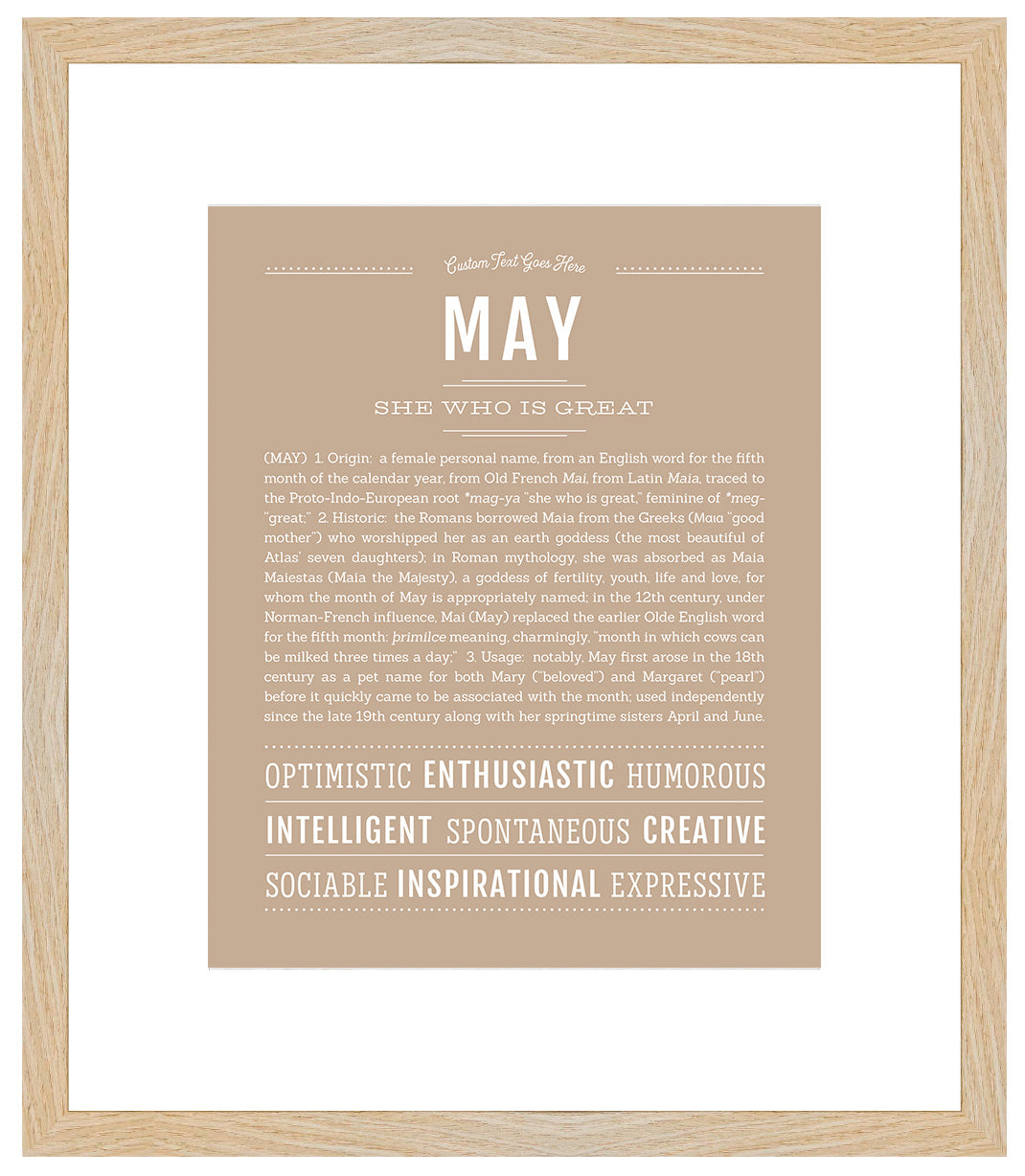 Custom Text Goes Here

MAY

SHE WHO IS GREAT

(MAY) 1. Origin: a female personal name, from an English word for the fifth month of the calendar year, from Old French Mai, from Latin Maia, traced to the Proto-Indo-European root *mag-ya "she who is great," feminine of *meg- "great;" 2. Historic: the Romans borrowed Maia from the Greeks (Μαια "good mother") who worshipped her as an earth goddess (the most beautiful of Atlas' seven daughters); in Roman mythology, she was absorbed as Maia Maiestas (Maia the Majesty), a goddess of fertility, youth, life and love, for whom the month of May is appropriately named; in the 12th century, under Norman-French influence, Mai (May) replaced the earlier Olde English word for the fifth month: þrimilce meaning, charmingly, "month in which cows can be milked three times a day;" 3. Usage: notably, May first arose in the 18th century as a pet name for both Mary ("beloved") and Margaret ("pearl") before it quickly came to be associated with the month; used independently since the late 19th century along with her springtime sisters April and June.

OPTIMISTIC ENTHUSIASTIC HUMOROUS

INTELLIGENT SPONTANEOUS CREATIVE

SOCIABLE INSPIRATIONAL EXPRESSIVE